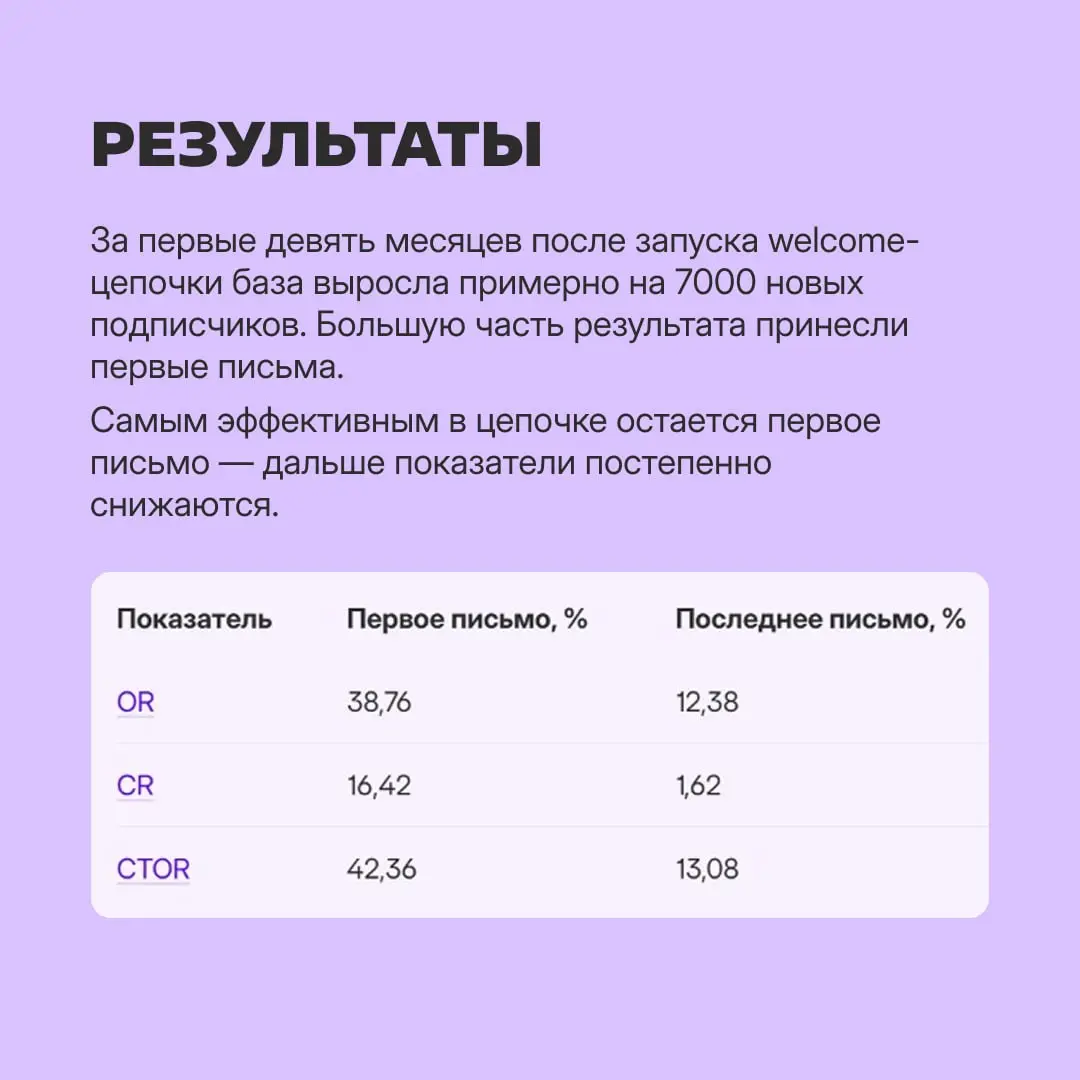 РЕЗУЛЬТАТЫ

За первые девять месяцев после запуска welcome-цепочки база выросла примерно на 7000 новых подписчиков. Большую часть результата принесли первые письма.

Самым эффективным в цепочке остается первое письмо — дальше показатели постепенно снижаются.

| Показатель | Первое письмо, % | Последнее письмо, % |
|---|---|---|
| OR | 38,76 | 12,38 |
| CR | 16,42 | 1,62 |
| CTOR | 42,36 | 13,08 |